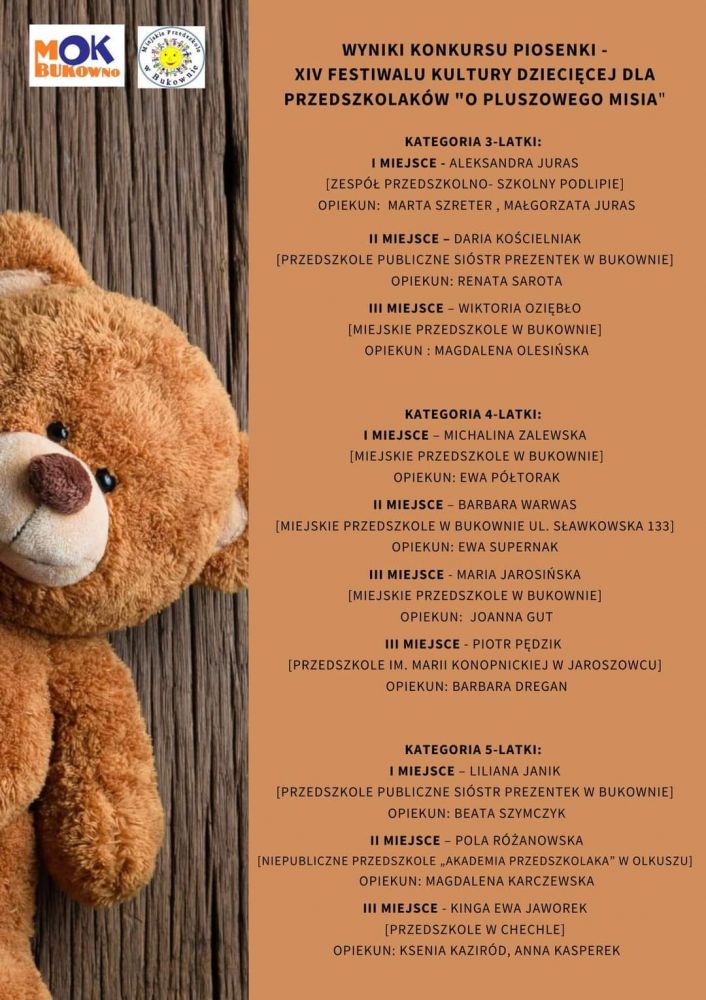 MOK BUKOWNO

Miejskie Przedszkole w Bukownie

WYNIKI KONKURSU PIOSENKI - XIV FESTIWALU KULTURY DZIECIĘCEJ DLA PRZEDSZKOLAKÓW "O PLUSZOWEGO MISIA"

KATEGORIA 3-LATKI:
I MIEJSCE - ALEKSANDRA JURAS
[ZESPÓŁ PRZEDSZKOLNO- SZKOLNY PODLIPIE]
OPIEKUN: MARTA SZRETER , MAŁGORZATA JURAS

II MIEJSCE – DARIA KOŚCIELNIAK
[PRZEDSZKOLE PUBLICZNE SIÓSTR PREZENTEK W BUKOWNIE]
OPIEKUN: RENATA SAROTA

III MIEJSCE – WIKTORIA OZIĘBŁO
[MIEJSKIE PRZEDSZKOLE W BUKOWNIE]
OPIEKUN : MAGDALENA OLESIŃSKA

KATEGORIA 4-LATKI:
I MIEJSCE – MICHALINA ZALEWSKA
[MIEJSKIE PRZEDSZKOLE W BUKOWNIE]
OPIEKUN: EWA PÓŁTORAK

II MIEJSCE – BARBARA WARWAS
[MIEJSKIE PRZEDSZKOLE W BUKOWNIE UL. SŁAWKOWSKA 133]
OPIEKUN: EWA SUPERNAK

III MIEJSCE - MARIA JAROSIŃSKA
[MIEJSKIE PRZEDSZKOLE W BUKOWNIE]
OPIEKUN: JOANNA GUT

III MIEJSCE - PIOTR PĘDZIK
[PRZEDSZKOLE IM. MARII KONOPNICKIEJ W JAROSZOWCU]
OPIEKUN: BARBARA DREGAN

KATEGORIA 5-LATKI:
I MIEJSCE – LILIANA JANIK
[PRZEDSZKOLE PUBLICZNE SIÓSTR PREZENTEK W BUKOWNIE]
OPIEKUN: BEATA SZYMCZYK

II MIEJSCE – POLA RÓŻANOWSKA
[NIEPUBLICZNE PRZEDSZKOLE „AKADEMIA PRZEDSZKOLAKA" W OLKUSZU]
OPIEKUN: MAGDALENA KARCZEWSKA

III MIEJSCE - KINGA EWA JAWOREK
[PRZEDSZKOLE W CHECHLE]
OPIEKUN: KSENIA KAZIRÓD, ANNA KASPEREK